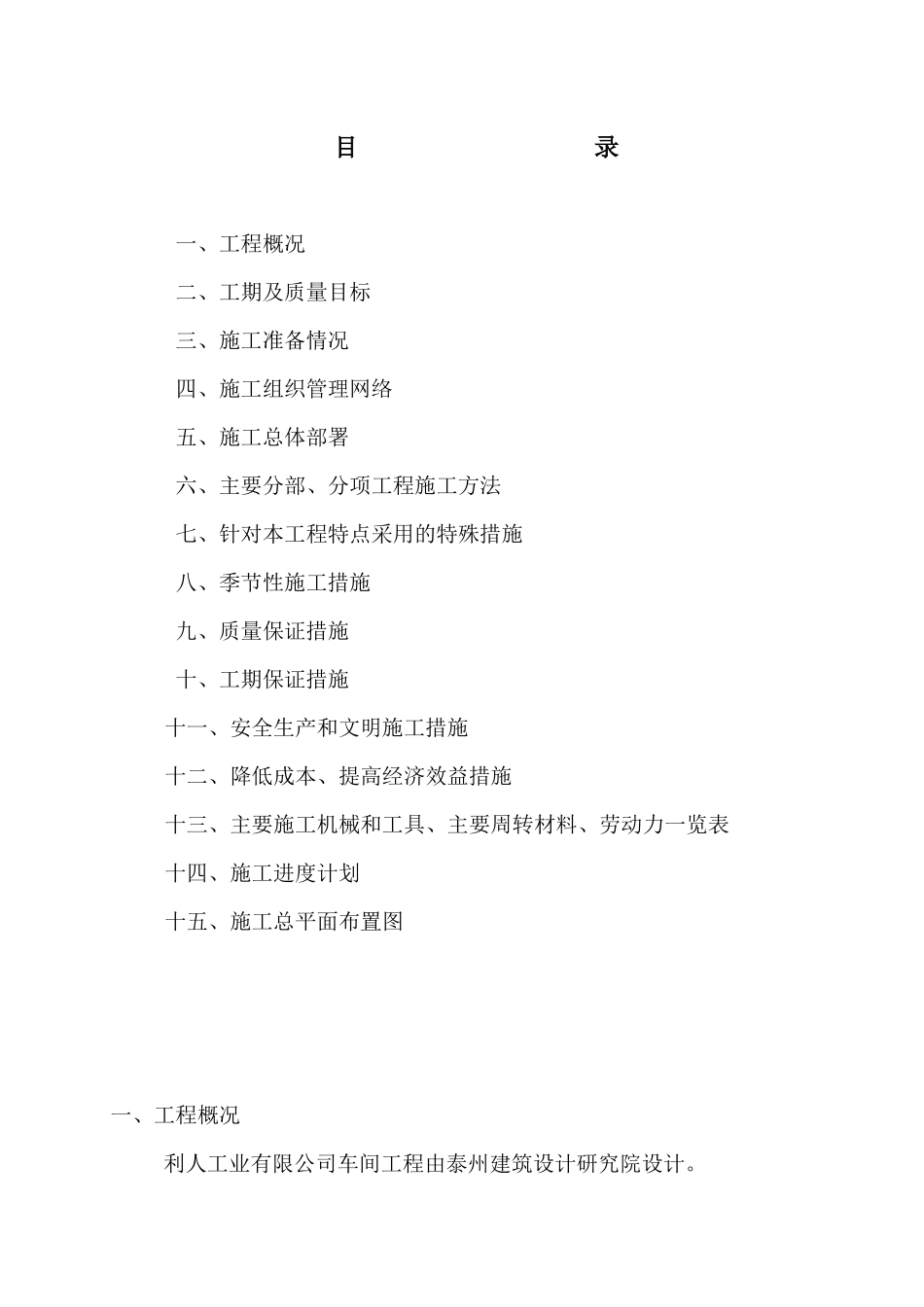 目　　录

一、工程概况

二、工期及质量目标

三、施工准备情况

四、施工组织管理网络

五、施工总体部署

六、主要分部、分项工程施工方法

七、针对本工程特点采用的特殊措施

八、季节性施工措施

九、质量保证措施

十、工期保证措施

十一、安全生产和文明施工措施

十二、降低成本、提高经济效益措施

十三、主要施工机械和工具、主要周转材料、劳动力一览表

十四、施工进度计划

十五、施工总平面布置图

一、工程概况

利人工业有限公司车间工程由泰州建筑设计研究院设计。